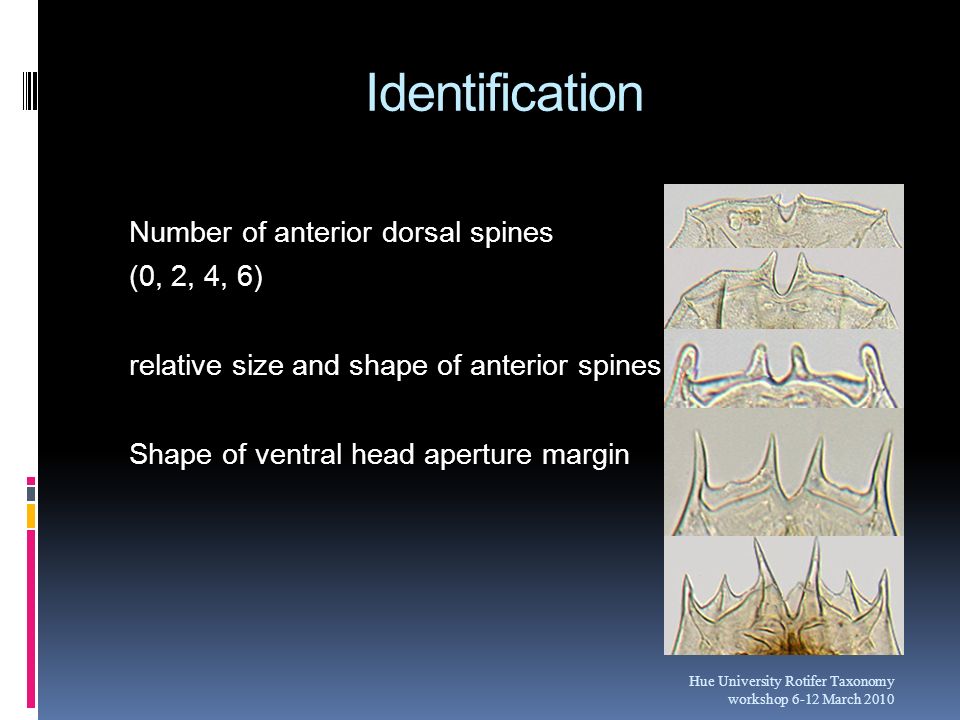 Identification

Number of anterior dorsal spines
(0, 2, 4, 6)

relative size and shape of anterior spines

Shape of ventral head aperture margin

Hue University Rotifer Taxonomy workshop 6-12 March 2010